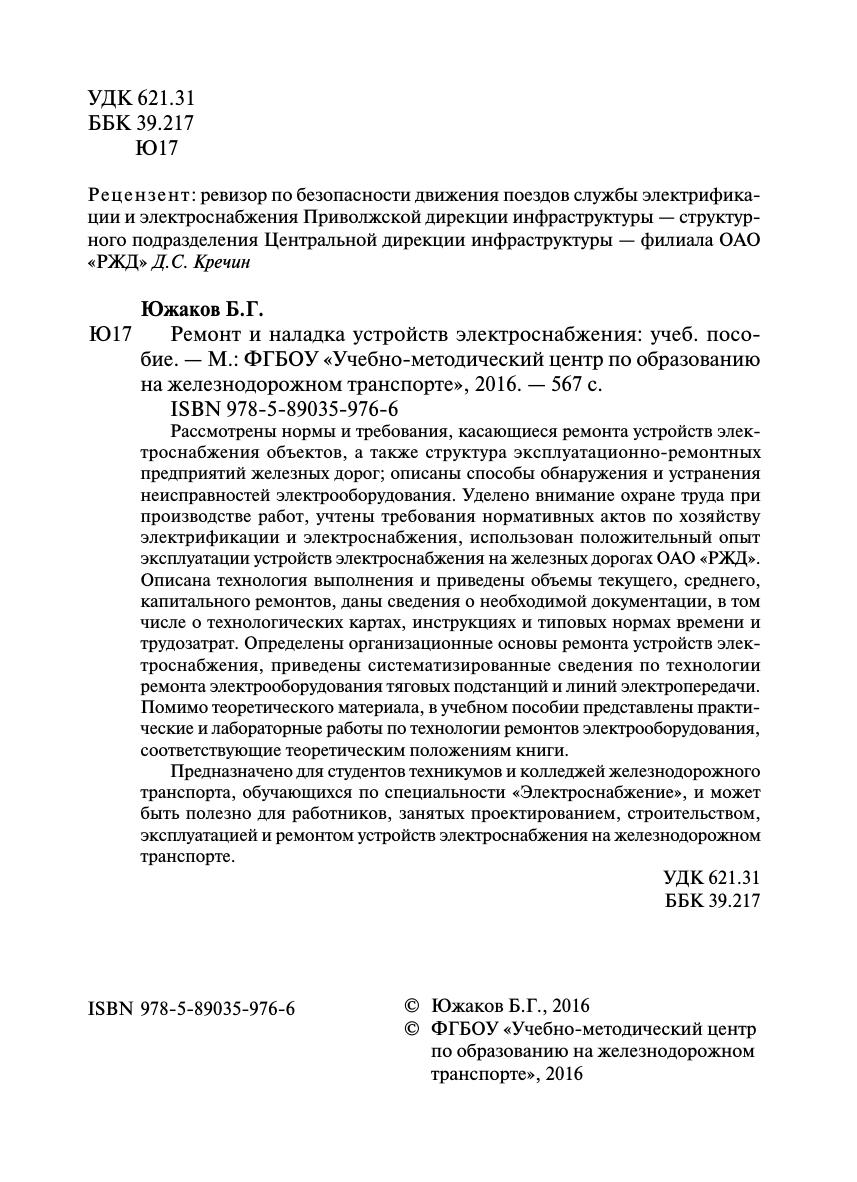 УДК 621.31
ББК 39.217
Ю17

Рецензент: ревизор по безопасности движения поездов службы электрификации и электроснабжения Приволжской дирекции инфраструктуры — структурного подразделения Центральной дирекции инфраструктуры — филиала ОАО «РЖД» Д.С. Кречин

Южаков Б.Г.
Ю17 Ремонт и наладка устройств электроснабжения: учеб. пособие. — М.: ФГБОУ «Учебно-методический центр по образованию на железнодорожном транспорте», 2016. — 567 с.
ISBN 978-5-89035-976-6
Рассмотрены нормы и требования, касающиеся ремонта устройств электроснабжения объектов, а также структура эксплуатационно-ремонтных предприятий железных дорог; описаны способы обнаружения и устранения неисправностей электрооборудования. Уделено внимание охране труда при производстве работ, учтены требования нормативных актов по хозяйству электрификации и электроснабжения, использован положительный опыт эксплуатации устройств электроснабжения на железных дорогах ОАО «РЖД». Описана технология выполнения и приведены объемы текущего, среднего, капитального ремонтов, даны сведения о необходимой документации, в том числе о технологических картах, инструкциях и типовых нормах времени и трудозатрат. Определены организационные основы ремонта устройств электроснабжения, приведены систематизированные сведения по технологии ремонта электрооборудования тяговых подстанций и линий электропередачи. Помимо теоретического материала, в учебном пособии представлены практические и лабораторные работы по технологии ремонтов электрооборудования, соответствующие теоретическим положениям книги.
Предназначено для студентов техникумов и колледжей железнодорожного транспорта, обучающихся по специальности «Электроснабжение», и может быть полезно для работников, занятых проектированием, строительством, эксплуатацией и ремонтом устройств электроснабжения на железнодорожном транспорте.

УДК 621.31
ББК 39.217

ISBN 978-5-89035-976-6

© Южаков Б.Г., 2016
© ФГБОУ «Учебно-методический центр по образованию на железнодорожном транспорте», 2016